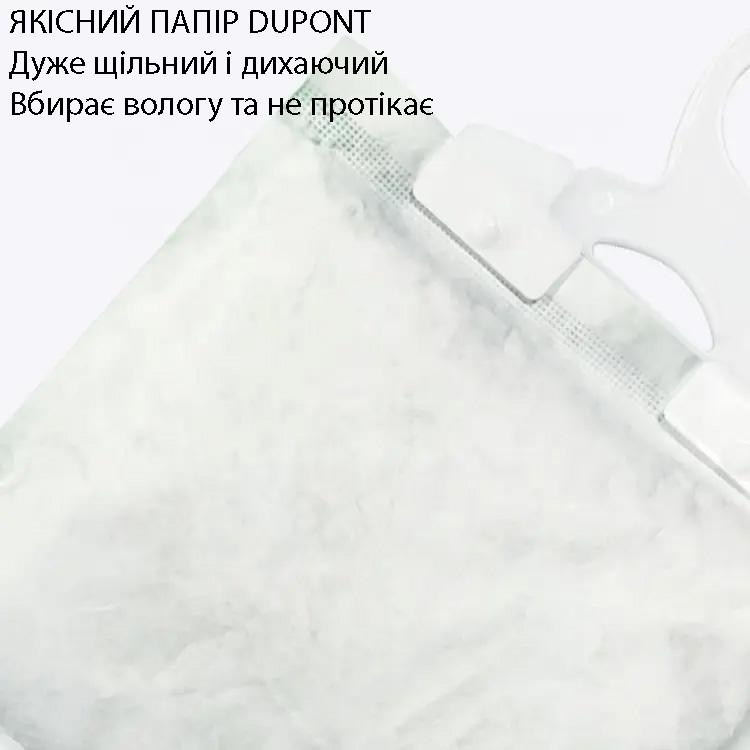 ЯКІСНИЙ ПАПІР DUPONT
Дуже щільний і дихаючий
Вбирає вологу та не протікає